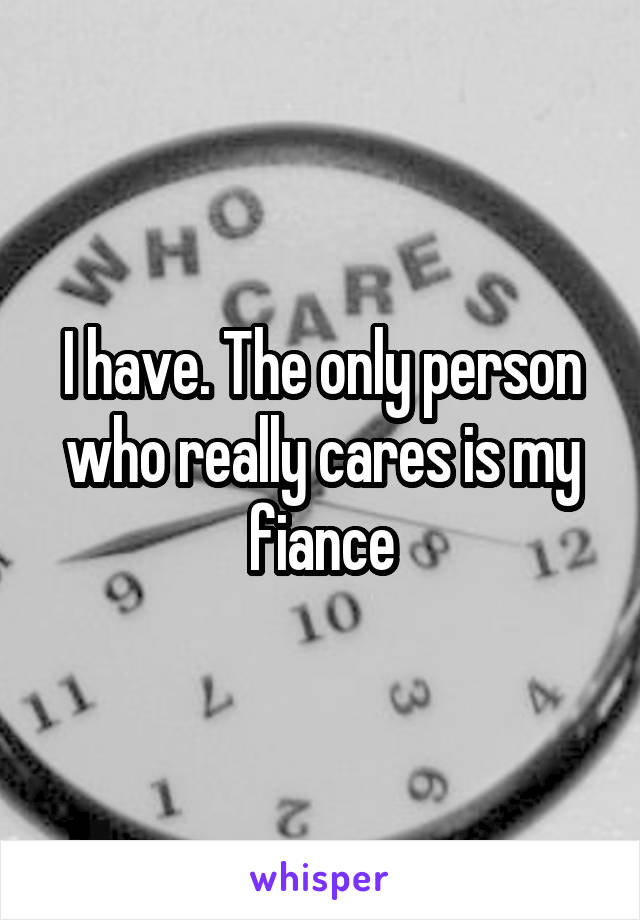 WHO CARES

I have. The only person who really cares is my fiance

9 8 12
10
11 7 3 4
1 2 6

whisper